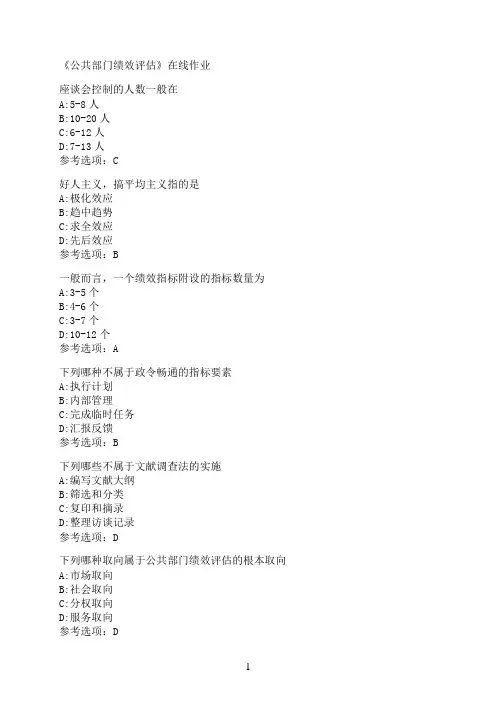 《公共部门绩效评估》在线作业

座谈会控制的人数一般在
A:5-8 人
B:10-20 人
C:6-12 人
D:7-13 人
参考选项：C

好人主义，搞平均主义指的是
A:极化效应
B:趋中趋势
C:求全效应
D:先后效应
参考选项：B

一般而言，一个绩效指标附设的指标数量为
A:3-5 个
B:4-6 个
C:3-7 个
D:10-12 个
参考选项：A

下列哪种不属于政令畅通的指标要素
A:执行计划
B:内部管理
C:完成临时任务
D:汇报反馈
参考选项：B

下列哪些不属于文献调查法的实施
A:编写文献大纲
B:筛选和分类
C:复印和摘录
D:整理访谈记录
参考选项：D

下列哪种取向属于公共部门绩效评估的根本取向
A:市场取向
B:社会取向
C:分权取向
D:服务取向
参考选项：D

1